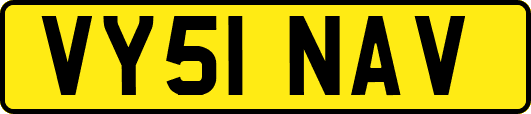 VY51 NAV